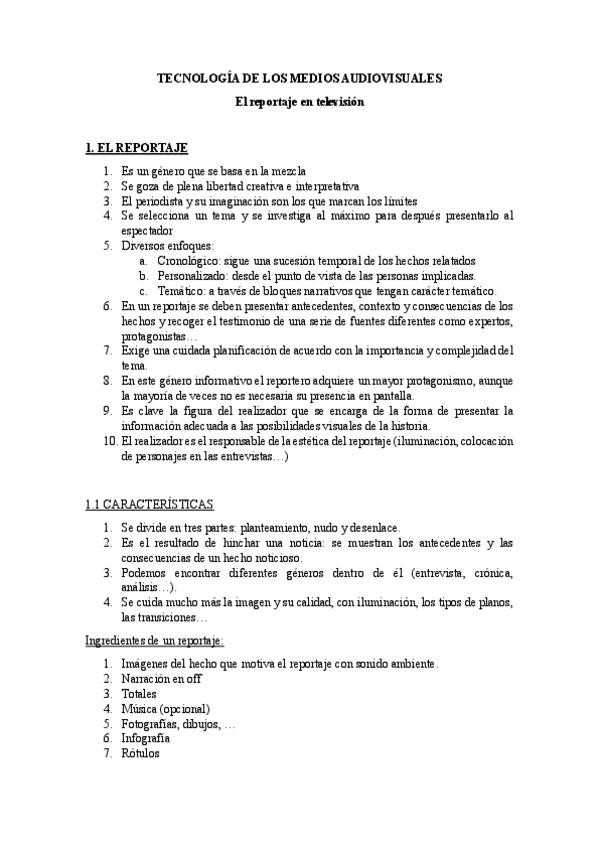 TECNOLOGÍA DE LOS MEDIOS AUDIOVISUALES

El reportaje en televisión

1. EL REPORTAJE

1. Es un género que se basa en la mezcla
2. Se goza de plena libertad creativa e interpretativa
3. El periodista y su imaginación son los que marcan los límites
4. Se selecciona un tema y se investiga al máximo para después presentarlo al espectador
5. Diversos enfoques:
   a. Cronológico: sigue una sucesión temporal de los hechos relatados
   b. Personalizado: desde el punto de vista de las personas implicadas.
   c. Temático: a través de bloques narrativos que tengan carácter temático.
6. En un reportaje se deben presentar antecedentes, contexto y consecuencias de los hechos y recoger el testimonio de una serie de fuentes diferentes como expertos, protagonistas…
7. Exige una cuidada planificación de acuerdo con la importancia y complejidad del tema.
8. En este género informativo el reportero adquiere un mayor protagonismo, aunque la mayoría de veces no es necesaria su presencia en pantalla.
9. Es clave la figura del realizador que se encarga de la forma de presentar la información adecuada a las posibilidades visuales de la historia.
10. El realizador es el responsable de la estética del reportaje (iluminación, colocación de personajes en las entrevistas…)

1.1 CARACTERÍSTICAS

1. Se divide en tres partes: planteamiento, nudo y desenlace.
2. Es el resultado de hinchar una noticia: se muestran los antecedentes y las consecuencias de un hecho noticioso.
3. Podemos encontrar diferentes géneros dentro de él (entrevista, crónica, análisis…).
4. Se cuida mucho más la imagen y su calidad, con iluminación, los tipos de planos, las transiciones…

Ingredientes de un reportaje:

1. Imágenes del hecho que motiva el reportaje con sonido ambiente.
2. Narración en off
3. Totales
4. Música (opcional)
5. Fotografías, dibujos, …
6. Infografía
7. Rótulos